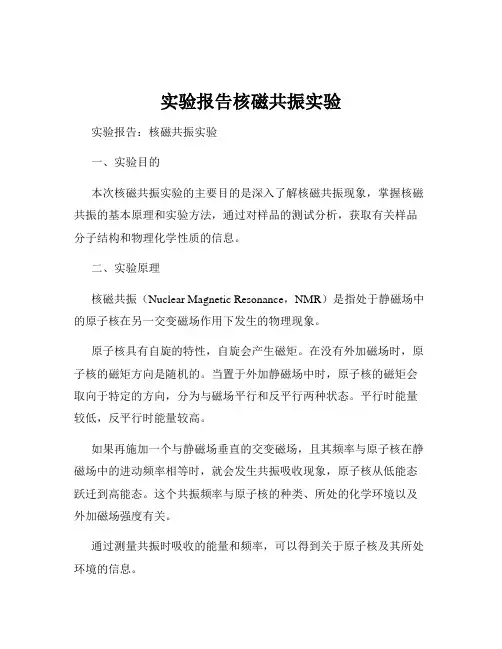 实验报告核磁共振实验

实验报告：核磁共振实验

一、实验目的

本次核磁共振实验的主要目的是深入了解核磁共振现象，掌握核磁共振的基本原理和实验方法，通过对样品的测试分析，获取有关样品分子结构和物理化学性质的信息。

二、实验原理

核磁共振（Nuclear Magnetic Resonance，NMR）是指处于静磁场中的原子核在另一交变磁场作用下发生的物理现象。

原子核具有自旋的特性，自旋会产生磁矩。在没有外加磁场时，原子核的磁矩方向是随机的。当置于外加静磁场中时，原子核的磁矩会取向于特定的方向，分为与磁场平行和反平行两种状态。平行时能量较低，反平行时能量较高。

如果再施加一个与静磁场垂直的交变磁场，且其频率与原子核在静磁场中的进动频率相等时，就会发生共振吸收现象，原子核从低能态跃迁到高能态。这个共振频率与原子核的种类、所处的化学环境以及外加磁场强度有关。

通过测量共振时吸收的能量和频率，可以得到关于原子核及其所处环境的信息。